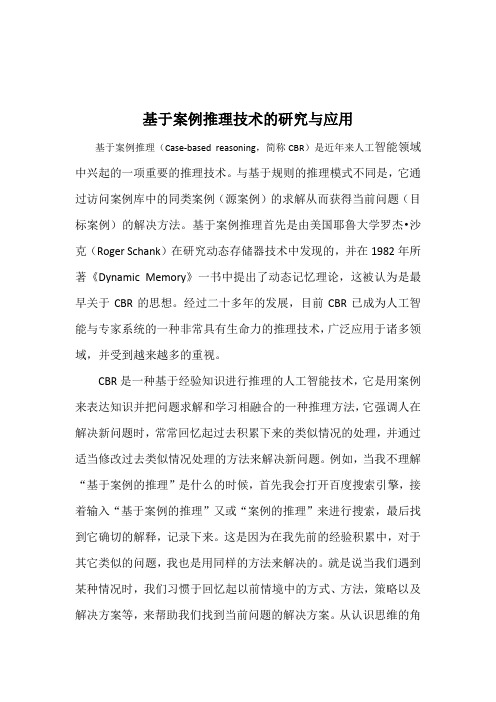 基于案例推理技术的研究与应用

基于案例推理（Case-based reasoning，简称 CBR）是近年来人工智能领域中兴起的一项重要的推理技术。与基于规则的推理模式不同是，它通过访问案例库中的同类案例（源案例）的求解从而获得当前问题（目标案例）的解决方法。基于案例推理首先是由美国耶鲁大学罗杰•沙克（Roger Schank）在研究动态存储器技术中发现的，并在 1982 年所著《Dynamic Memory》一书中提出了动态记忆理论，这被认为是最早关于 CBR 的思想。经过二十多年的发展，目前 CBR 已成为人工智能与专家系统的一种非常具有生命力的推理技术，广泛应用于诸多领域，并受到越来越多的重视。

CBR 是一种基于经验知识进行推理的人工智能技术，它是用案例来表达知识并把问题求解和学习相融合的一种推理方法，它强调人在解决新问题时，常常回忆起过去积累下来的类似情况的处理，并通过适当修改过去类似情况处理的方法来解决新问题。例如，当我不理解“基于案例的推理”是什么的时候，首先我会打开百度搜索引擎，接着输入“基于案例的推理”又或“案例的推理”来进行搜索，最后找到它确切的解释，记录下来。这是因为在我先前的经验积累中，对于其它类似的问题，我也是用同样的方法来解决的。就是说当我们遇到某种情况时，我们习惯于回忆起以前情境中的方式、方法，策略以及解决方案等，来帮助我们找到当前问题的解决方案。从认识思维的角